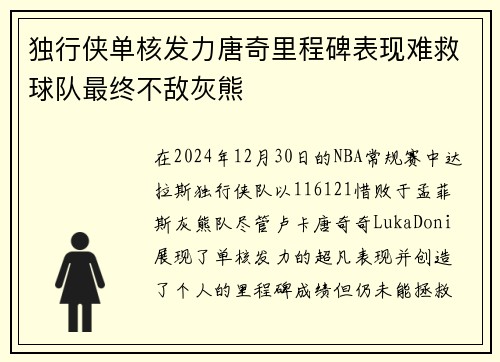 独行侠单核发力唐奇里程碑表现难救球队最终不敌灰熊

在2024年12月30日的NBA常规赛中达拉斯独行侠队以116121惜败于孟菲斯灰熊队尽管卢卡唐奇奇LukaDoni展现了单核发力的超凡表现并创造了个人的里程碑成绩但仍未能拯救